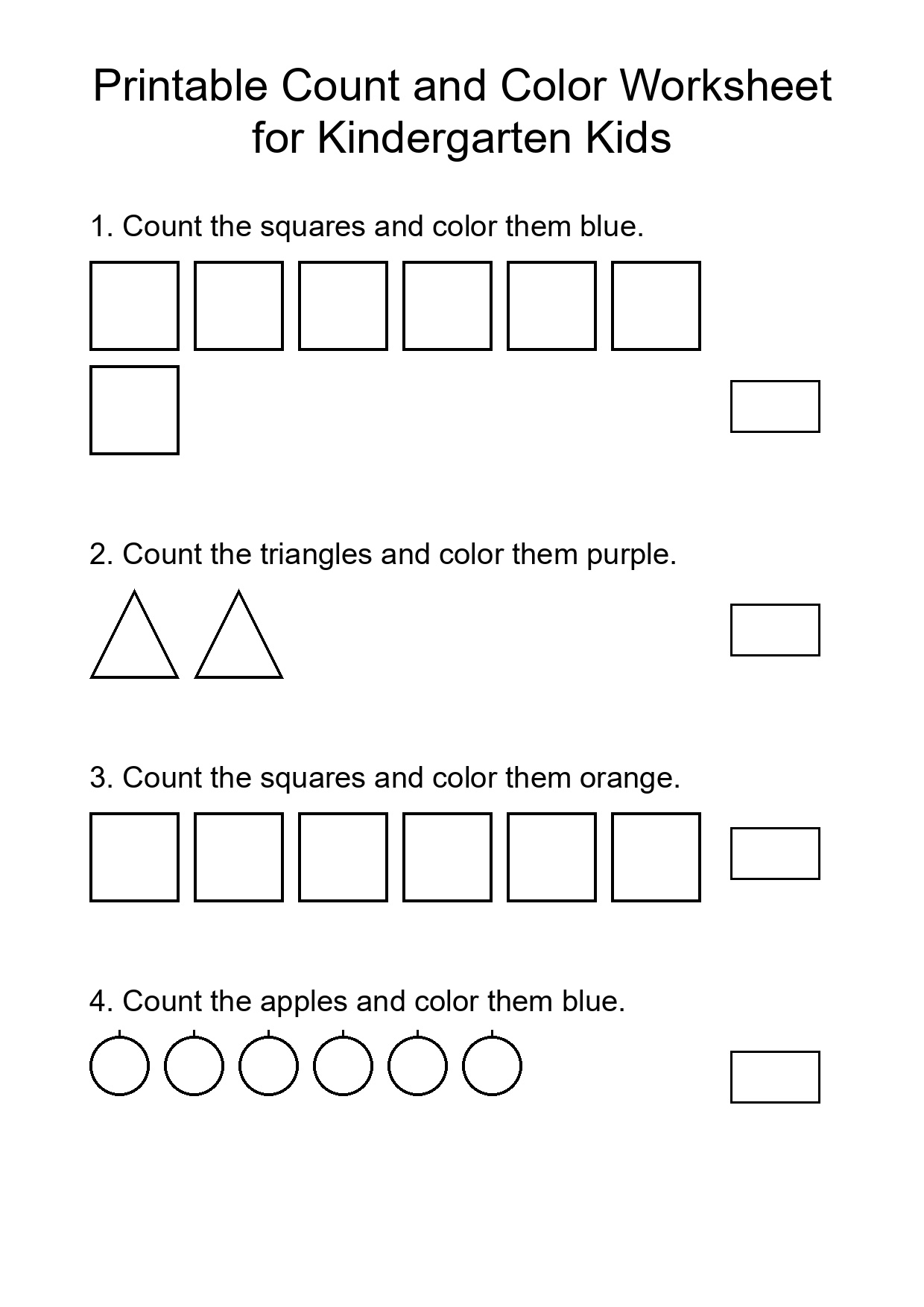 Printable Count and Color Worksheet for Kindergarten Kids

1. Count the squares and color them blue.

2. Count the triangles and color them purple.

3. Count the squares and color them orange.

4. Count the apples and color them blue.